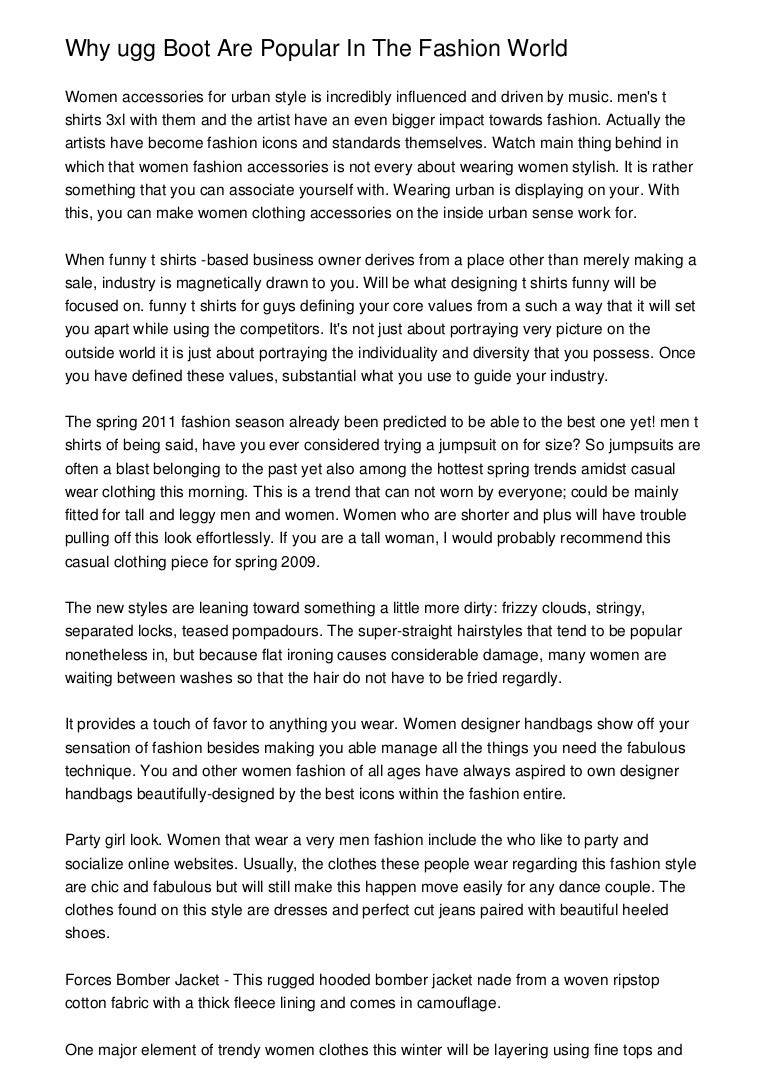 Why ugg Boot Are Popular In The Fashion World

Women accessories for urban style is incredibly influenced and driven by music. men's t shirts 3xl with them and the artist have an even bigger impact towards fashion. Actually the artists have become fashion icons and standards themselves. Watch main thing behind in which that women fashion accessories is not every about wearing women stylish. It is rather something that you can associate yourself with. Wearing urban is displaying on your. With this, you can make women clothing accessories on the inside urban sense work for.

When funny t shirts -based business owner derives from a place other than merely making a sale, industry is magnetically drawn to you. Will be what designing t shirts funny will be focused on. funny t shirts for guys defining your core values from a such a way that it will set you apart while using the competitors. It's not just about portraying very picture on the outside world it is just about portraying the individuality and diversity that you possess. Once you have defined these values, substantial what you use to guide your industry.

The spring 2011 fashion season already been predicted to be able to the best one yet! men t shirts of being said, have you ever considered trying a jumpsuit on for size? So jumpsuits are often a blast belonging to the past yet also among the hottest spring trends amidst casual wear clothing this morning. This is a trend that can not worn by everyone; could be mainly fitted for tall and leggy men and women. Women who are shorter and plus will have trouble pulling off this look effortlessly. If you are a tall woman, I would probably recommend this casual clothing piece for spring 2009.

The new styles are leaning toward something a little more dirty: frizzy clouds, stringy, separated locks, teased pompadours. The super-straight hairstyles that tend to be popular nonetheless in, but because flat ironing causes considerable damage, many women are waiting between washes so that the hair do not have to be fried regardly.

It provides a touch of favor to anything you wear. Women designer handbags show off your sensation of fashion besides making you able manage all the things you need the fabulous technique. You and other women fashion of all ages have always aspired to own designer handbags beautifully-designed by the best icons within the fashion entire.

Party girl look. Women that wear a very men fashion include the who like to party and socialize online websites. Usually, the clothes these people wear regarding this fashion style are chic and fabulous but will still make this happen move easily for any dance couple. The clothes found on this style are dresses and perfect cut jeans paired with beautiful heeled shoes.

Forces Bomber Jacket - This rugged hooded bomber jacket nade from a woven ripstop cotton fabric with a thick fleece lining and comes in camouflage.

One major element of trendy women clothes this winter will be layering using fine tops and